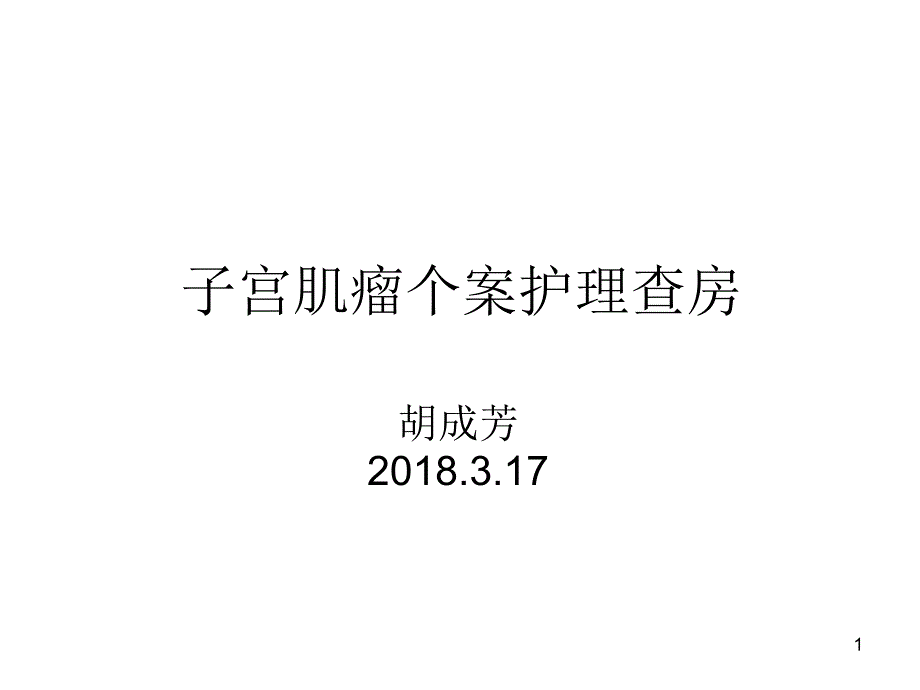 子宫肌瘤个案护理查房

胡成芳
2018.3.17

1